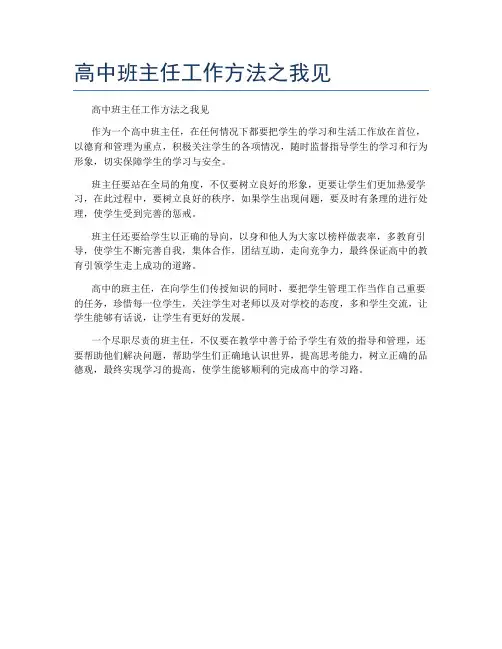 高中班主任工作方法之我见

高中班主任工作方法之我见

作为一个高中班主任，在任何情况下都要把学生的学习和生活工作放在首位，以德育和管理为重点，积极关注学生的各项情况，随时监督指导学生的学习和行为形象，切实保障学生的学习与安全。

班主任要站在全局的角度，不仅要树立良好的形象，更要让学生们更加热爱学习，在此过程中，要树立良好的秩序，如果学生出现问题，要及时有条理的进行处理，使学生受到完善的惩戒。

班主任还要给学生以正确的导向，以身和他人为大家以榜样做表率，多教育引导，使学生不断完善自我，集体合作，团结互助，走向竞争力，最终保证高中的教育引领学生走上成功的道路。

高中的班主任，在向学生们传授知识的同时，要把学生管理工作当作自己重要的任务，珍惜每一位学生，关注学生对老师以及对学校的态度，多和学生交流，让学生能够有话说，让学生有更好的发展。

一个尽职尽责的班主任，不仅要在教学中善于给予学生有效的指导和管理，还要帮助他们解决问题，帮助学生们正确地认识世界，提高思考能力，树立正确的品德观，最终实现学习的提高，使学生能够顺利的完成高中的学习路。